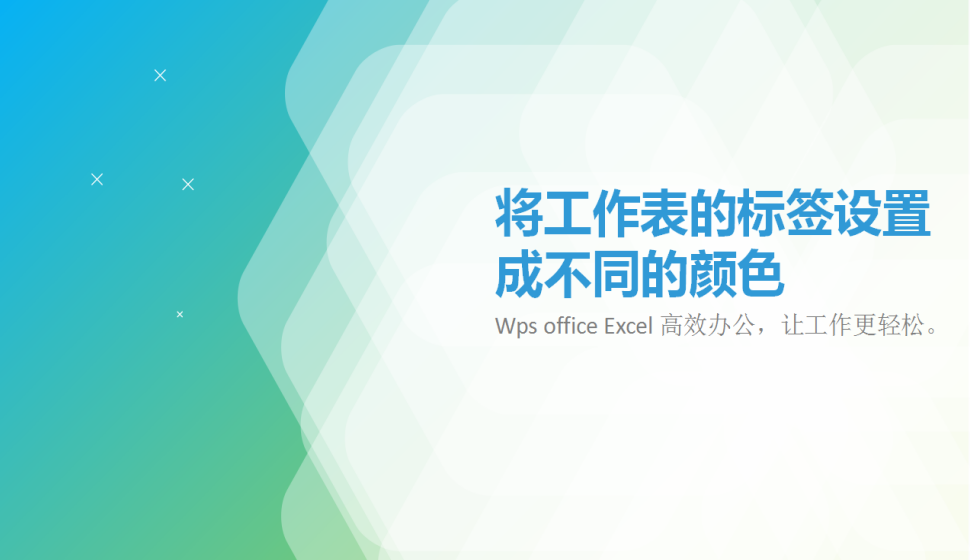 将工作表的标签设置成不同的颜色

Wps office Excel 高效办公，让工作更轻松。